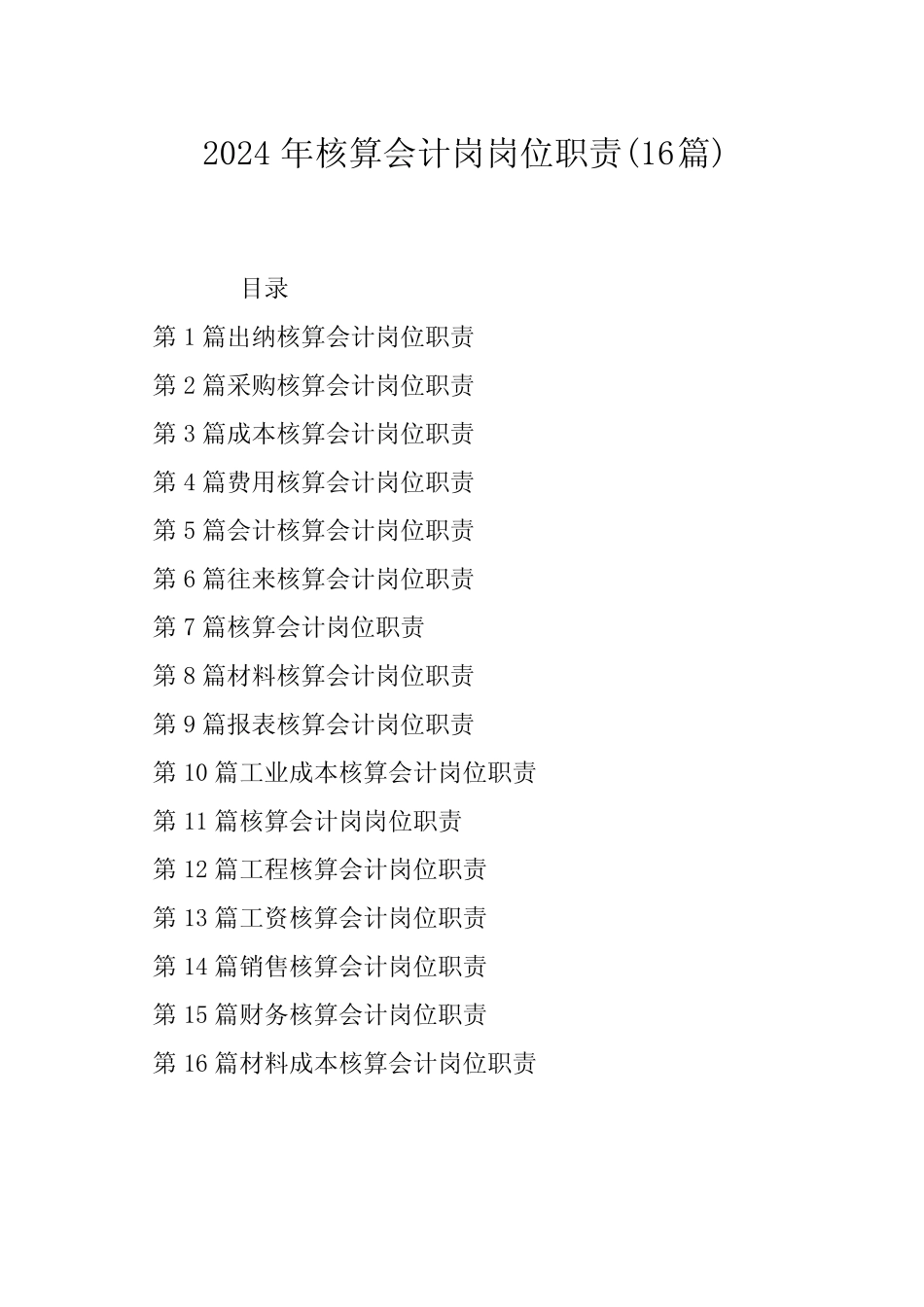 2024年核算会计岗岗位职责(16篇)

目录

第1篇出纳核算会计岗位职责

第2篇采购核算会计岗位职责

第3篇成本核算会计岗位职责

第4篇费用核算会计岗位职责

第5篇会计核算会计岗位职责

第6篇往来核算会计岗位职责

第7篇核算会计岗位职责

第8篇材料核算会计岗位职责

第9篇报表核算会计岗位职责

第10篇工业成本核算会计岗位职责

第11篇核算会计岗岗位职责

第12篇工程核算会计岗位职责

第13篇工资核算会计岗位职责

第14篇销售核算会计岗位职责

第15篇财务核算会计岗位职责

第16篇材料成本核算会计岗位职责